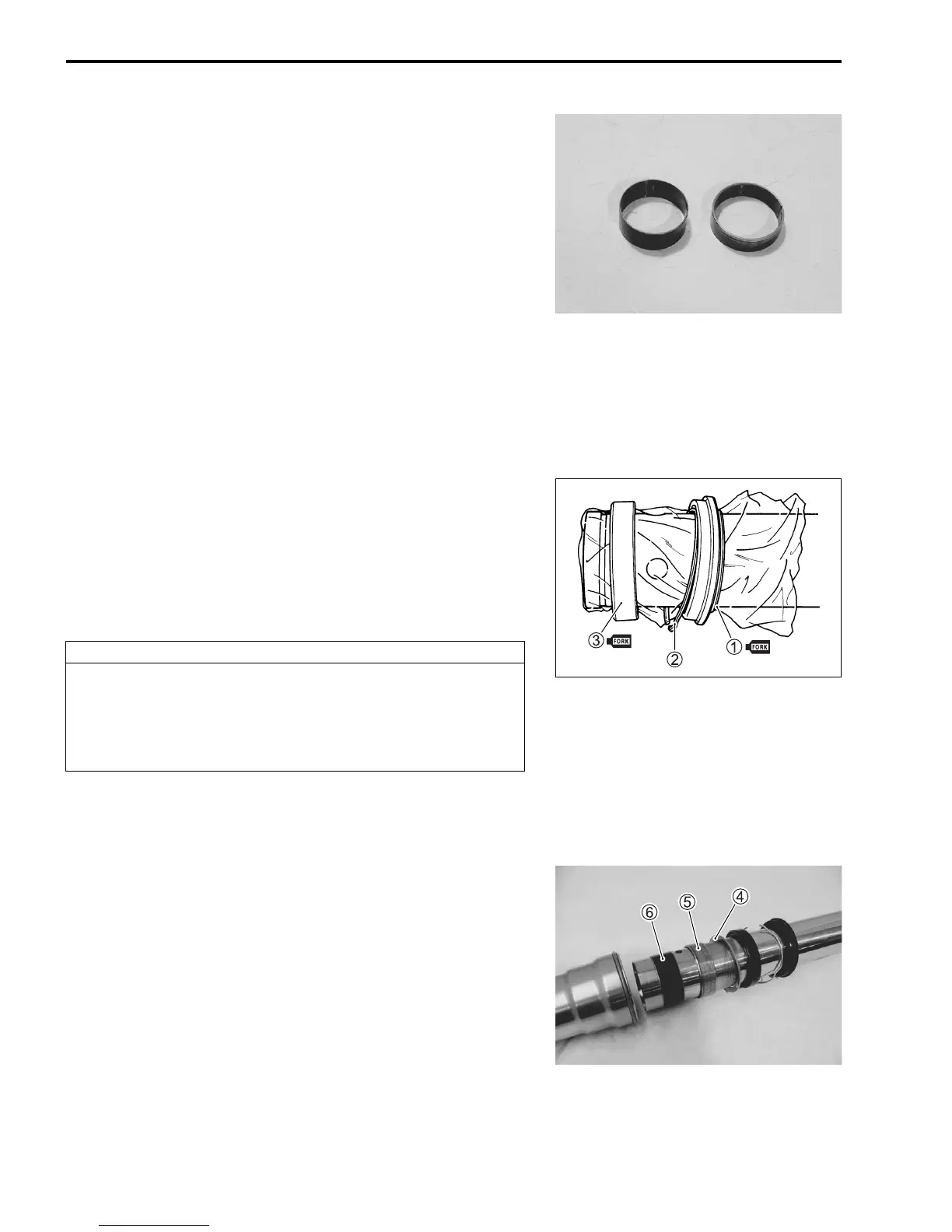 3 FORK

2

1 FORK

6

5

4